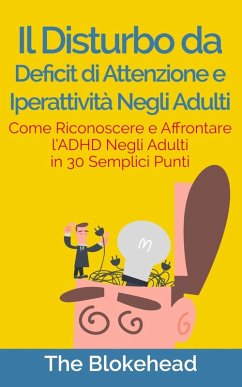 Il Disturbo da Deficit di Attenzione e Iperattività Negli Adulti

Come Riconoscere e Affrontare l'ADHD Negli Adulti in 30 Semplici Punti

The Blokehead